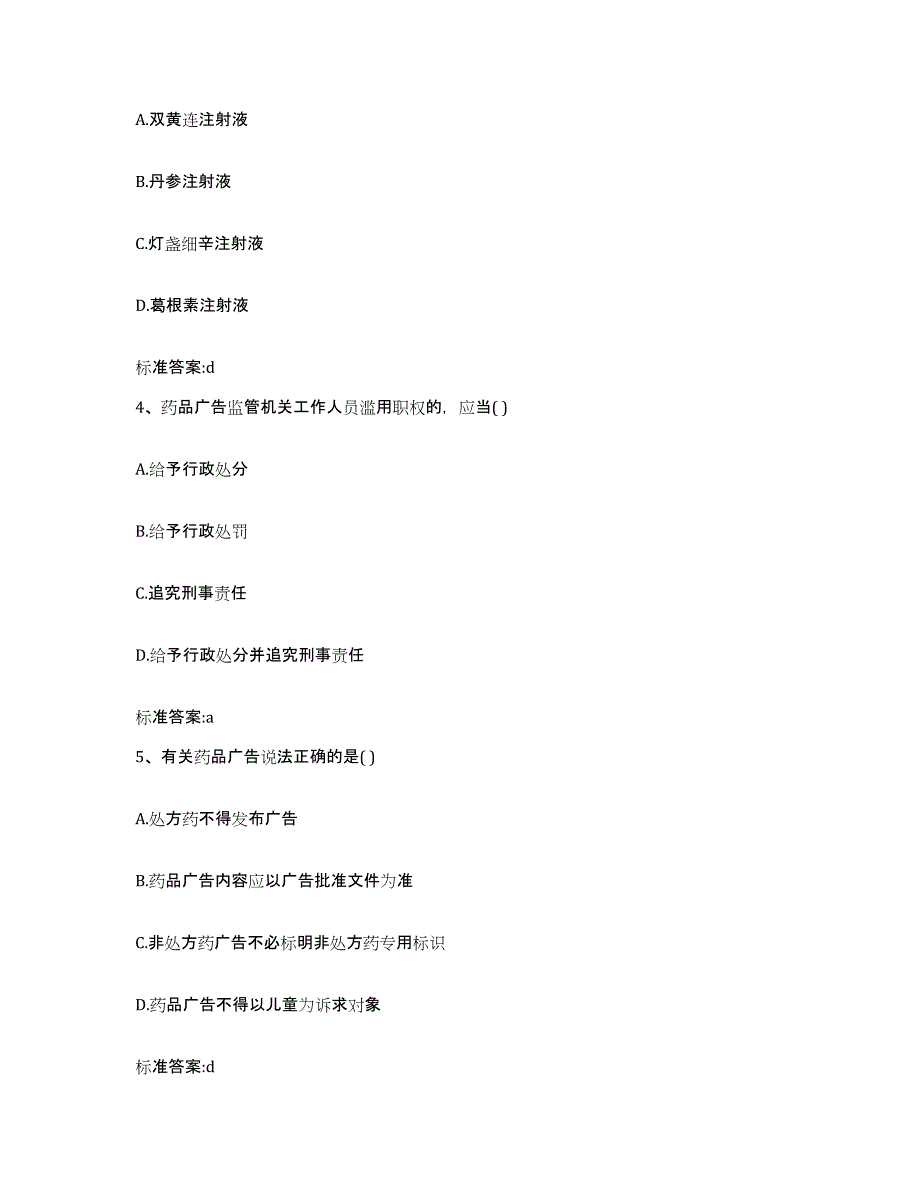 A.双黄连注射液

B.丹参注射液

C.灯盏细辛注射液

D.葛根素注射液

标准答案:d

4、药品广告监管机关工作人员滥用职权的，应当( )

A.给予行政处分

B.给予行政处罚

C.追究刑事责任

D.给予行政处分并追究刑事责任

标准答案:a

5、有关药品广告说法正确的是( )

A.处方药不得发布广告

B.药品广告内容应以广告批准文件为准

C.非处方药广告不必标明非处方药专用标识

D.药品广告不得以儿童为诉求对象

标准答案:d